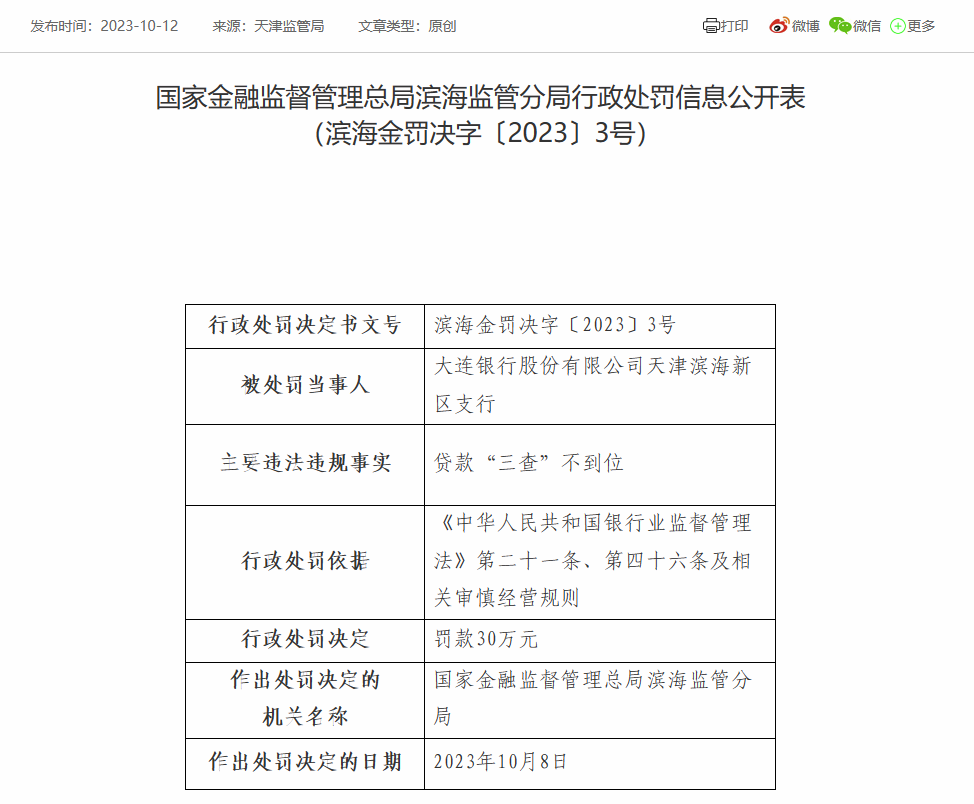 发布时间：2023-10-12　来源：天津监管局　文章类型：原创

打印　微博　微信　更多

国家金融监督管理总局滨海监管分局行政处罚信息公开表
（滨海金罚决字〔2023〕3号）

| 行政处罚决定书文号 | 滨海金罚决字〔2023〕3号 |
|---|---|
| 被处罚当事人 | 大连银行股份有限公司天津滨海新区支行 |
| 主要违法违规事实 | 贷款“三查”不到位 |
| 行政处罚依据 | 《中华人民共和国银行业监督管理法》第二十一条、第四十六条及相关审慎经营规则 |
| 行政处罚决定 | 罚款30万元 |
| 作出处罚决定的机关名称 | 国家金融监督管理总局滨海监管分局 |
| 作出处罚决定的日期 | 2023年10月8日 |